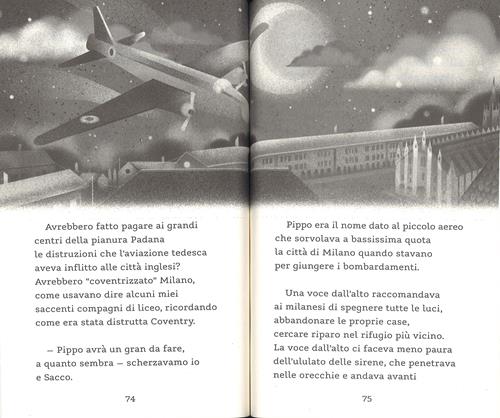 Avrebbero fatto pagare ai grandi centri della pianura Padana le distruzioni che l'aviazione tedesca aveva inflitto alle città inglesi? Avrebbero "coventrizzato" Milano, come usavano dire alcuni miei saccenti compagni di liceo, ricordando come era stata distrutta Coventry.

– Pippo avrà un gran da fare, a quanto sembra – scherzavamo io e Sacco.

74

Pippo era il nome dato al piccolo aereo che sorvolava a bassissima quota la città di Milano quando stavano per giungere i bombardamenti.

Una voce dall'alto raccomandava ai milanesi di spegnere tutte le luci, abbandonare le proprie case, cercare riparo nel rifugio più vicino. La voce dall'alto ci faceva meno paura dell'ululato delle sirene, che penetrava nelle orecchie e andava avanti

75